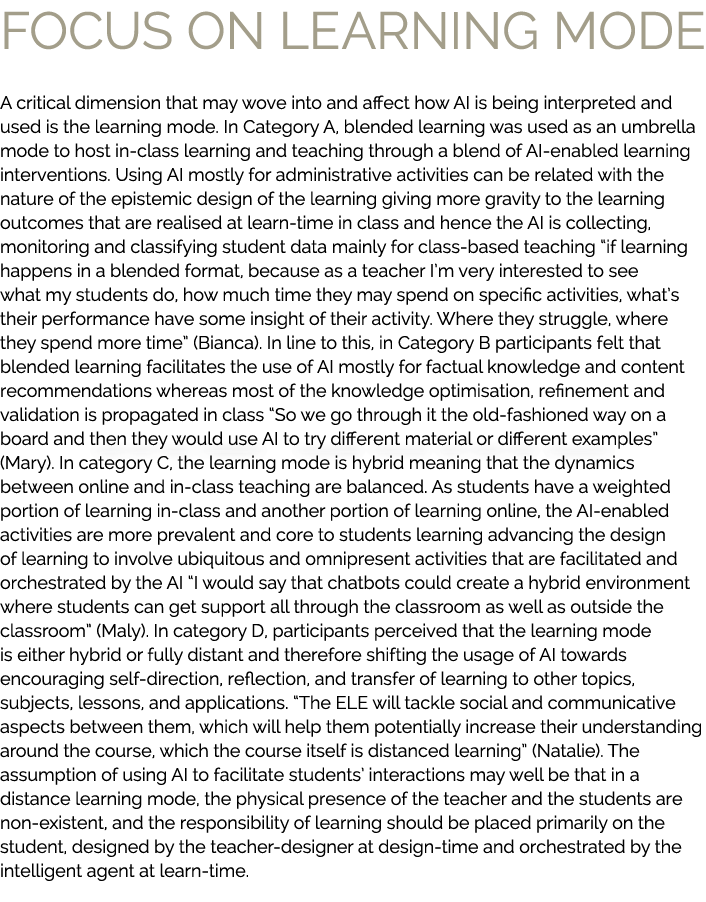 FOCUS ON LEARNING MODE

A critical dimension that may wove into and affect how AI is being interpreted and used is the learning mode. In Category A, blended learning was used as an umbrella mode to host in-class learning and teaching through a blend of AI-enabled learning interventions. Using AI mostly for administrative activities can be related with the nature of the epistemic design of the learning giving more gravity to the learning outcomes that are realised at learn-time in class and hence the AI is collecting, monitoring and classifying student data mainly for class-based teaching "if learning happens in a blended format, because as a teacher I'm very interested to see what my students do, how much time they may spend on specific activities, what's their performance have some insight of their activity. Where they struggle, where they spend more time" (Bianca). In line to this, in Category B participants felt that blended learning facilitates the use of AI mostly for factual knowledge and content recommendations whereas most of the knowledge optimisation, refinement and validation is propagated in class "So we go through it the old-fashioned way on a board and then they would use AI to try different material or different examples" (Mary). In category C, the learning mode is hybrid meaning that the dynamics between online and in-class teaching are balanced. As students have a weighted portion of learning in-class and another portion of learning online, the AI-enabled activities are more prevalent and core to students learning advancing the design of learning to involve ubiquitous and omnipresent activities that are facilitated and orchestrated by the AI "I would say that chatbots could create a hybrid environment where students can get support all through the classroom as well as outside the classroom" (Maly). In category D, participants perceived that the learning mode is either hybrid or fully distant and therefore shifting the usage of AI towards encouraging self-direction, reflection, and transfer of learning to other topics, subjects, lessons, and applications. "The ELE will tackle social and communicative aspects between them, which will help them potentially increase their understanding around the course, which the course itself is distanced learning" (Natalie). The assumption of using AI to facilitate students' interactions may well be that in a distance learning mode, the physical presence of the teacher and the students are non-existent, and the responsibility of learning should be placed primarily on the student, designed by the teacher-designer at design-time and orchestrated by the intelligent agent at learn-time.